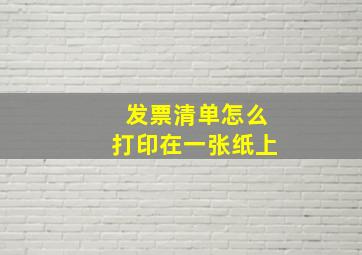 发票清单怎么
打印在一张纸上